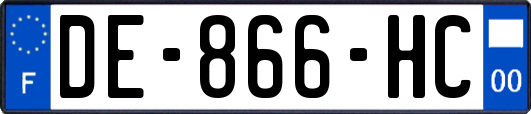 F

DE-866-HC

00